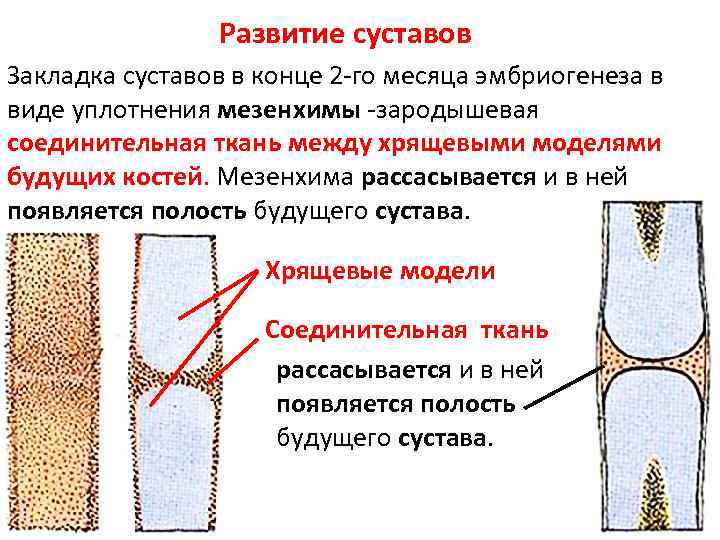 Развитие суставов

Закладка суставов в конце 2-го месяца эмбриогенеза в виде уплотнения мезенхимы -зародышевая соединительная ткань между хрящевыми моделями будущих костей. Мезенхима рассасывается и в ней появляется полость будущего сустава.

Хрящевые модели

Соединительная ткань

рассасывается и в ней
появляется полость
будущего сустава.